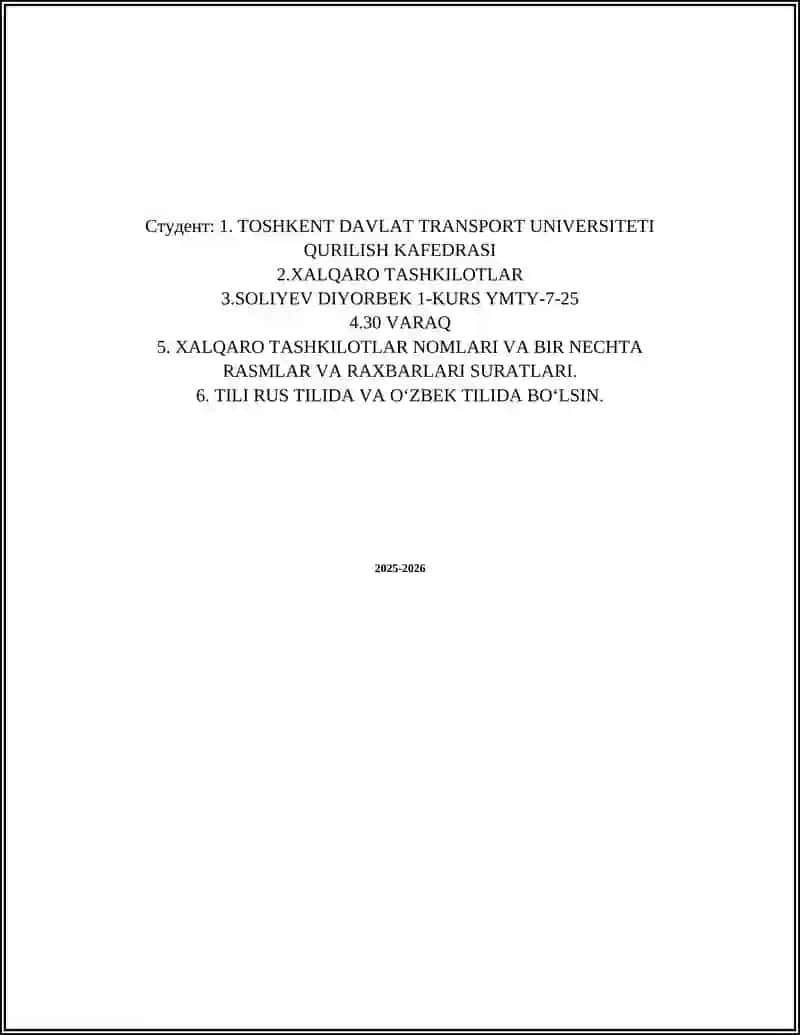 Студент: 1. TOSHKENT DAVLAT TRANSPORT UNIVERSITETI
QURILISH KAFEDRASI
2.XALQARO TASHKILOTLAR
3.SOLIYEV DIYORBEK 1-KURS YMTY-7-25
4.30 VARAQ
5. XALQARO TASHKILOTLAR NOMLARI VA BIR NECHTA RASMLAR VA RAXBARLARI SURATLARI.
6. TILI RUS TILIDA VA O‘ZBEK TILIDA BO‘LSIN.

2025-2026